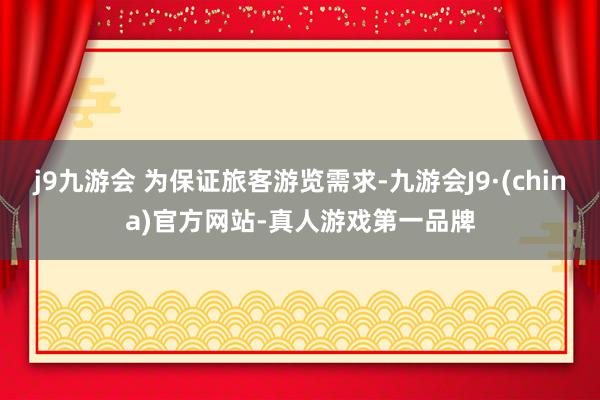 j9九游会 为保证旅客游览需求-九游会J9·(china)官方网站-真人游戏第一品牌